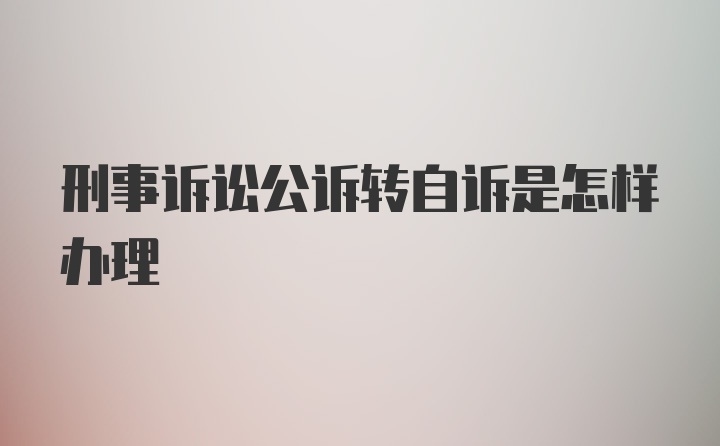 刑事诉讼公诉转自诉是怎样办理